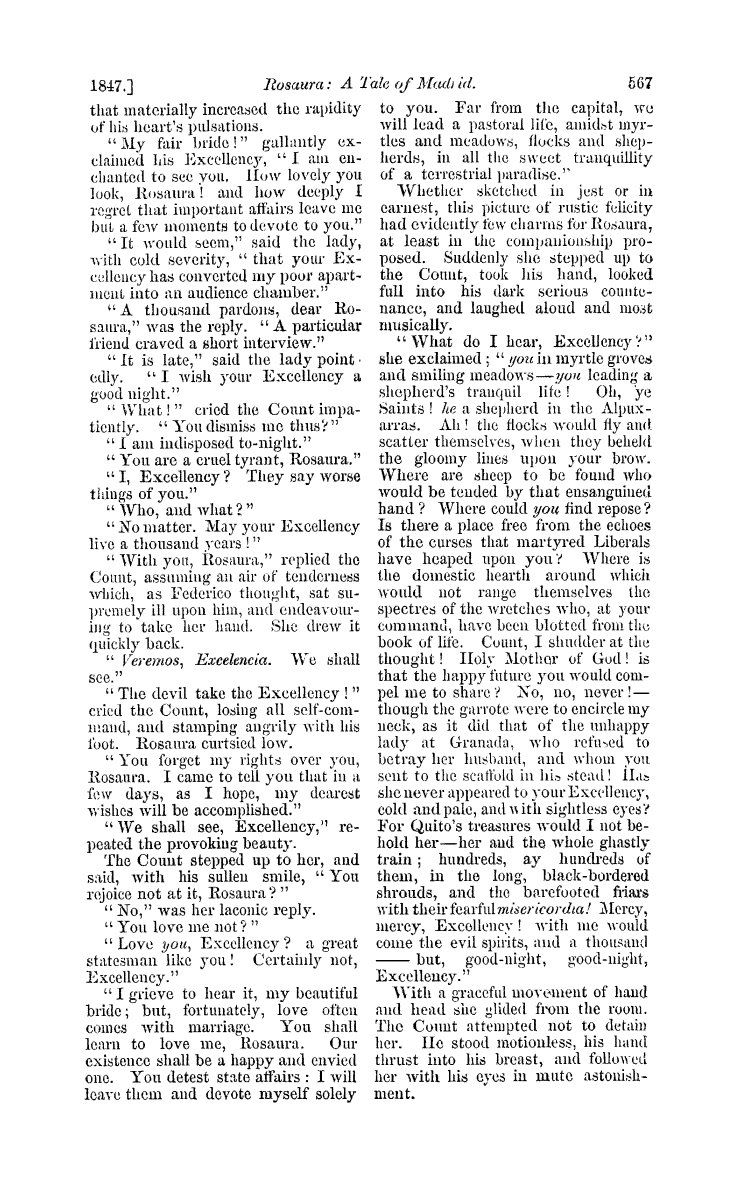 1847.] Rosaura: A Tale of Madrid. 567

that materially increased the rapidity of his heart's pulsations.

"My fair bride!" gallantly exclaimed his Excellency, "I am enchanted to see you. How lovely you look, Rosaura! and how deeply I regret that important affairs leave me but a few moments to devote to you."

"It would seem," said the lady, with cold severity, "that your Excellency has converted my poor apartment into an audience chamber."

"A thousand pardons, dear Rosaura," was the reply. "A particular friend craved a short interview."

"It is late," said the lady pointedly. "I wish your Excellency a good night."

"What!" cried the Count impatiently. "You dismiss me thus?"

"I am indisposed to-night."

"You are a cruel tyrant, Rosaura."

"I, Excellency? They say worse things of you."

"Who, and what?"

"No matter. May your Excellency live a thousand years!"

"With you, Rosaura," replied the Count, assuming an air of tenderness which, as Federico thought, sat supremely ill upon him, and endeavouring to take her hand. She drew it quickly back.

"Veremos, Excelencia. We shall see."

"The devil take the Excellency!" cried the Count, losing all self-command, and stamping angrily with his foot. Rosaura curtsied low.

"You forget my rights over you, Rosaura. I came to tell you that in a few days, as I hope, my dearest wishes will be accomplished."

"We shall see, Excellency," repeated the provoking beauty.

The Count stepped up to her, and said, with his sullen smile, "You rejoice not at it, Rosaura?"

"No," was her laconic reply.

"You love me not?"

"Love you, Excellency? a great statesman like you! Certainly not, Excellency."

"I grieve to hear it, my beautiful bride; but, fortunately, love often comes with marriage. You shall learn to love me, Rosaura. Our existence shall be a happy and envied one. You detest state affairs: I will leave them and devote myself solely to you. Far from the capital, we will lead a pastoral life, amidst myrtles and meadows, flocks and shepherds, in all the sweet tranquillity of a terrestrial paradise."

Whether sketched in jest or in earnest, this picture of rustic felicity had evidently few charms for Rosaura, at least in the companionship proposed. Suddenly she stepped up to the Count, took his hand, looked full into his dark serious countenance, and laughed aloud and most musically.

"What do I hear, Excellency?" she exclaimed; "you in myrtle groves and smiling meadows—you leading a shepherd's tranquil life! Oh, ye Saints! he a shepherd in the Alpuxarras. Ah! the flocks would fly and scatter themselves, when they beheld the gloomy lines upon your brow. Where are sheep to be found who would be tended by that ensanguined hand? Where could you find repose? Is there a place free from the echoes of the curses that martyred Liberals have heaped upon you? Where is the domestic hearth around which would not range themselves the spectres of the wretches who, at your command, have been blotted from the book of life. Count, I shudder at the thought! Holy Mother of God! is that the happy future you would compel me to share? No, no, never!—though the garrote were to encircle my neck, as it did that of the unhappy lady at Granada, who refused to betray her husband, and whom you sent to the scaffold in his stead! Has she never appeared to your Excellency, cold and pale, and with sightless eyes? For Quito's treasures would I not behold her—her and the whole ghastly train; hundreds, ay hundreds of them, in the long, black-bordered shrouds, and the barefooted friars with their fearful misericordia! Mercy, mercy, Excellency! with me would come the evil spirits, and a thousand —— but, good-night, good-night, Excellency."

With a graceful movement of hand and head she glided from the room. The Count attempted not to detain her. He stood motionless, his hand thrust into his breast, and followed her with his eyes in mute astonishment.